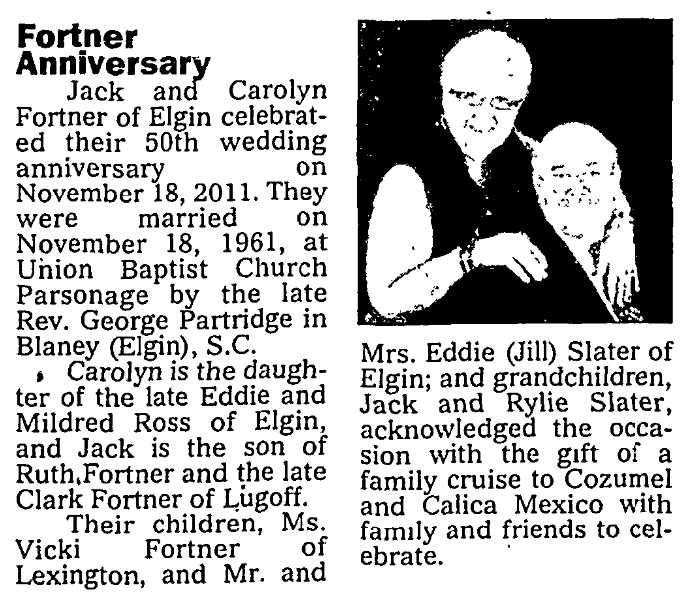 Fortner Anniversary

Jack and Carolyn Fortner of Elgin celebrated their 50th wedding anniversary on November 18, 2011. They were married on November 18, 1961, at Union Baptist Church Parsonage by the late Rev. George Partridge in Blaney (Elgin), S.C.

Carolyn is the daughter of the late Eddie and Mildred Ross of Elgin, and Jack is the son of Ruth.Fortner and the late Clark Fortner of Lugoff.

Their children, Ms. Vicki Fortner of Lexington, and Mr. and Mrs. Eddie (Jill) Slater of Elgin; and grandchildren, Jack and Rylie Slater, acknowledged the occasion with the gift of a family cruise to Cozumel and Calica Mexico with family and friends to celebrate.